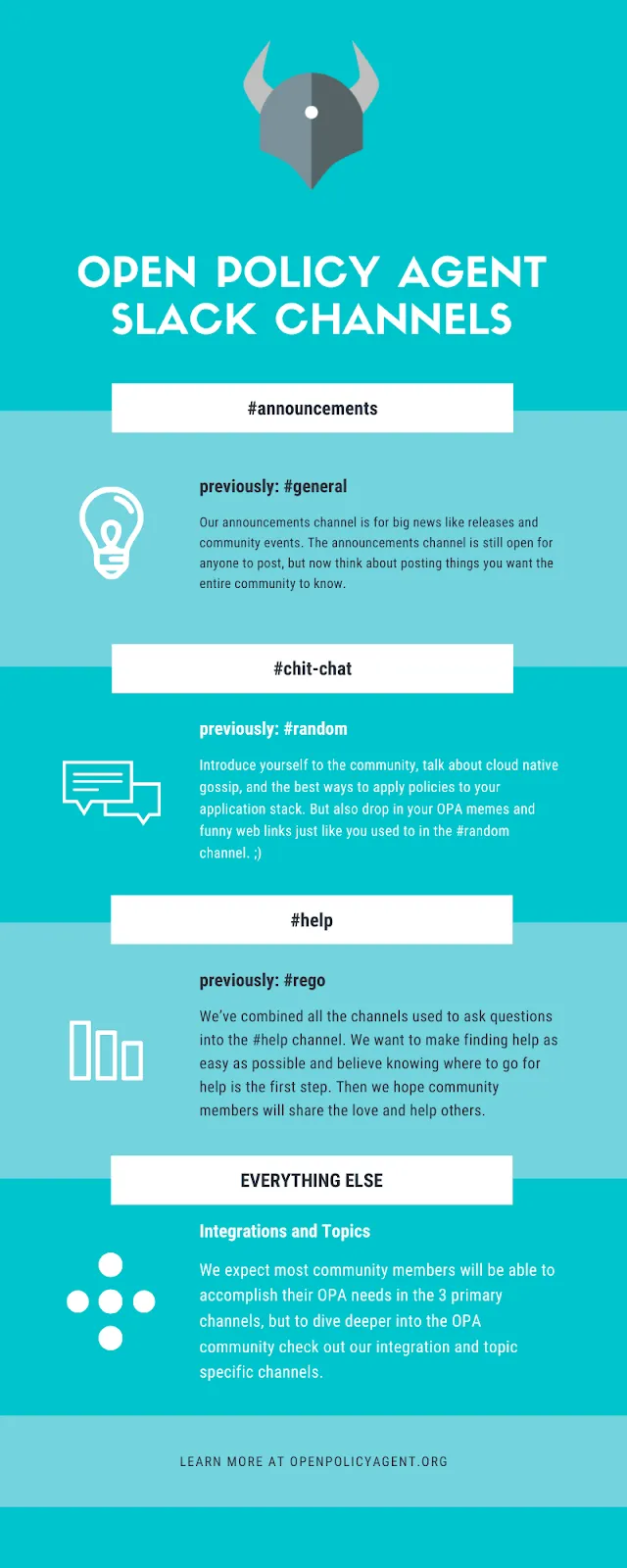 OPEN POLICY AGENT SLACK CHANNELS

#announcements

previously: #general

Our announcements channel is for big news like releases and community events. The announcements channel is still open for anyone to post, but now think about posting things you want the entire community to know.

#chit-chat

previously: #random

Introduce yourself to the community, talk about cloud native gossip, and the best ways to apply policies to your application stack. But also drop in your OPA memes and funny web links just like you used to in the #random channel. ;)

#help

previously: #rego

We've combined all the channels used to ask questions into the #help channel. We want to make finding help as easy as possible and believe knowing where to go for help is the first step. Then we hope community members will share the love and help others.

EVERYTHING ELSE

Integrations and Topics

We expect most community members will be able to accomplish their OPA needs in the 3 primary channels, but to dive deeper into the OPA community check out our integration and topic specific channels.

LEARN MORE AT OPENPOLICYAGENT.ORG